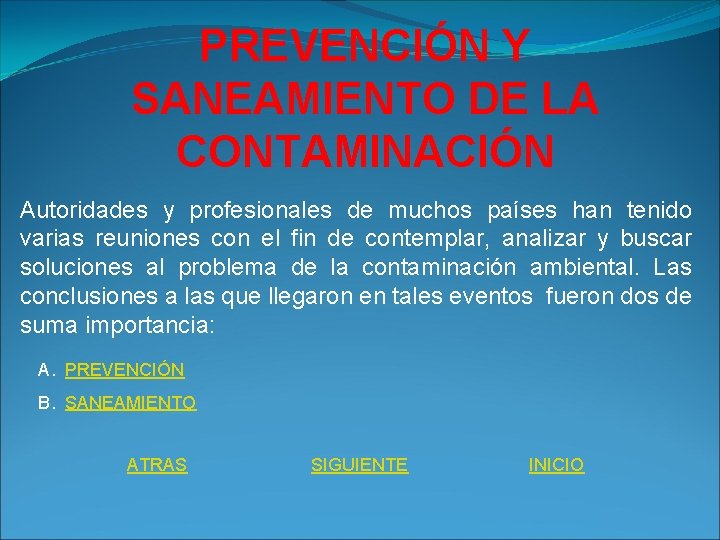 PREVENCIÓN Y SANEAMIENTO DE LA CONTAMINACIÓN

Autoridades y profesionales de muchos países han tenido varias reuniones con el fin de contemplar, analizar y buscar soluciones al problema de la contaminación ambiental. Las conclusiones a las que llegaron en tales eventos fueron dos de suma importancia:

A. PREVENCIÓN

B. SANEAMIENTO

ATRAS SIGUIENTE INICIO